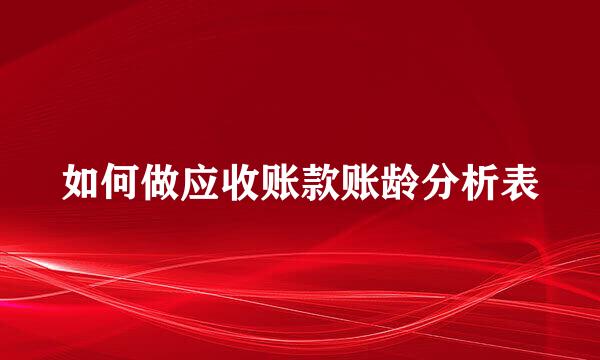 如何做应收账款账龄分析表